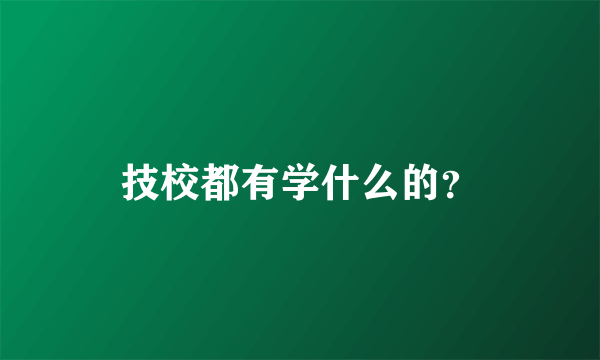 技校都有学什么的?